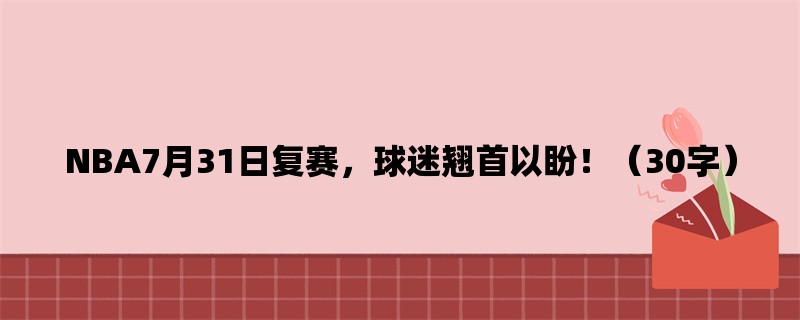 NBA7月31日复赛，球迷翘首以盼！（30字）